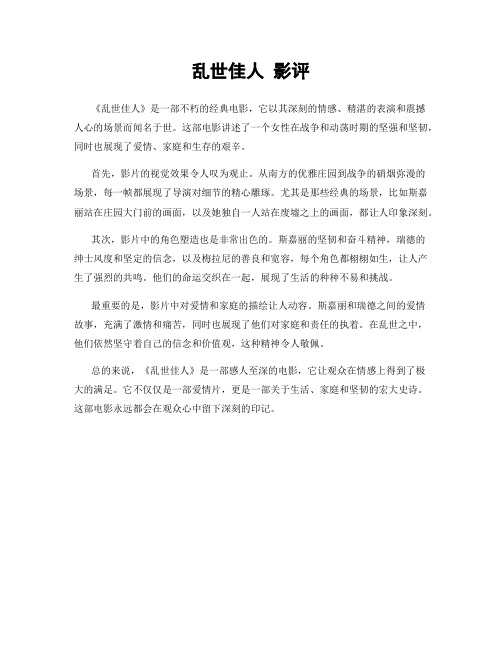 乱世佳人 影评

《乱世佳人》是一部不朽的经典电影，它以其深刻的情感、精湛的表演和震撼人心的场景而闻名于世。这部电影讲述了一个女性在战争和动荡时期的坚强和坚韧，同时也展现了爱情、家庭和生存的艰辛。

首先，影片的视觉效果令人叹为观止。从南方的优雅庄园到战争的硝烟弥漫的场景，每一帧都展现了导演对细节的精心雕琢。尤其是那些经典的场景，比如斯嘉丽站在庄园大门前的画面，以及她独自一人站在废墟之上的画面，都让人印象深刻。

其次，影片中的角色塑造也是非常出色的。斯嘉丽的坚韧和奋斗精神，瑞德的绅士风度和坚定的信念，以及梅拉尼的善良和宽容，每个角色都栩栩如生，让人产生了强烈的共鸣。他们的命运交织在一起，展现了生活的种种不易和挑战。

最重要的是，影片中对爱情和家庭的描绘让人动容。斯嘉丽和瑞德之间的爱情故事，充满了激情和痛苦，同时也展现了他们对家庭和责任的执着。在乱世之中，他们依然坚守着自己的信念和价值观，这种精神令人敬佩。

总的来说，《乱世佳人》是一部感人至深的电影，它让观众在情感上得到了极大的满足。它不仅仅是一部爱情片，更是一部关于生活、家庭和坚韧的宏大史诗。这部电影永远都会在观众心中留下深刻的印记。